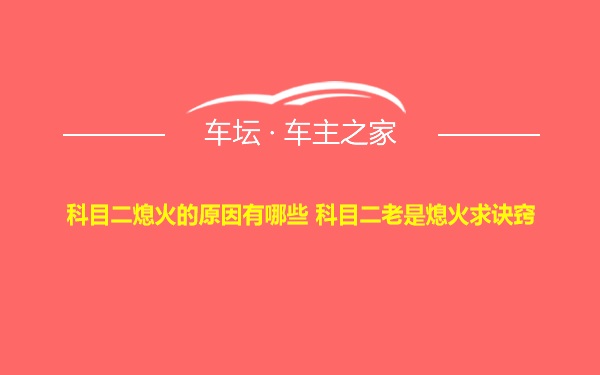 车坛 · 车主之家

科目二熄火的原因有哪些 科目二老是熄火求诀窍